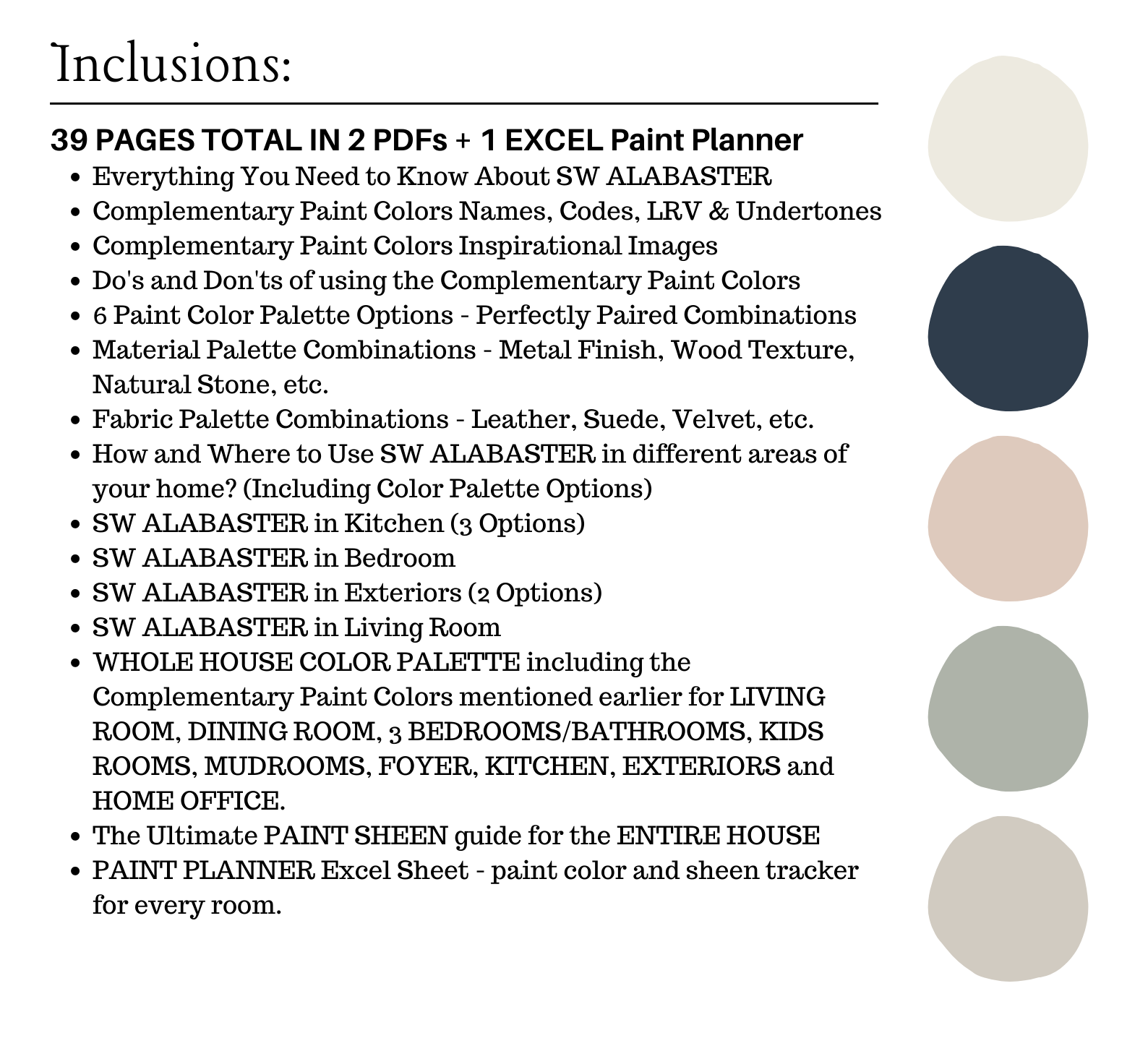 Inclusions:

39 PAGES TOTAL IN 2 PDFs + 1 EXCEL Paint Planner

- Everything You Need to Know About SW ALABASTER
- Complementary Paint Colors Names, Codes, LRV & Undertones
- Complementary Paint Colors Inspirational Images
- Do's and Don'ts of using the Complementary Paint Colors
- 6 Paint Color Palette Options - Perfectly Paired Combinations
- Material Palette Combinations - Metal Finish, Wood Texture, Natural Stone, etc.
- Fabric Palette Combinations - Leather, Suede, Velvet, etc.
- How and Where to Use SW ALABASTER in different areas of your home? (Including Color Palette Options)
- SW ALABASTER in Kitchen (3 Options)
- SW ALABASTER in Bedroom
- SW ALABASTER in Exteriors (2 Options)
- SW ALABASTER in Living Room
- WHOLE HOUSE COLOR PALETTE including the Complementary Paint Colors mentioned earlier for LIVING ROOM, DINING ROOM, 3 BEDROOMS/BATHROOMS, KIDS ROOMS, MUDROOMS, FOYER, KITCHEN, EXTERIORS and HOME OFFICE.
- The Ultimate PAINT SHEEN guide for the ENTIRE HOUSE
- PAINT PLANNER Excel Sheet - paint color and sheen tracker for every room.